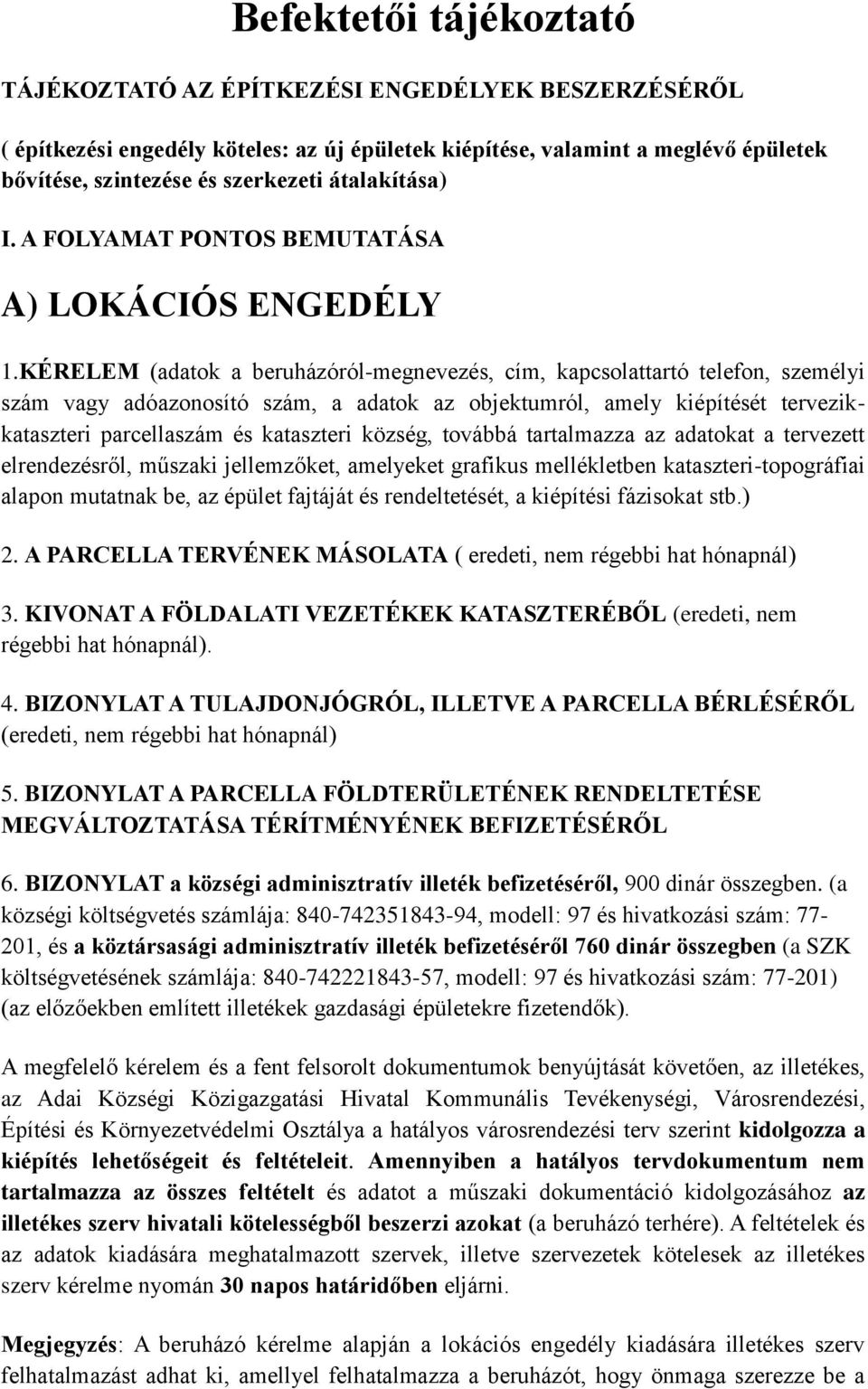 Befektetői tájékoztató

TÁJÉKOZTATÓ AZ ÉPÍTKEZÉSI ENGEDÉLYEK BESZERZÉSÉRŐL

( építkezési engedély köteles: az új épületek kiépítése, valamint a meglévő épületek bővítése, szintezése és szerkezeti átalakítása)

I. A FOLYAMAT PONTOS BEMUTATÁSA

A) LOKÁCIÓS ENGEDÉLY

1.KÉRELEM (adatok a beruházóról-megnevezés, cím, kapcsolattartó telefon, személyi szám vagy adóazonosító szám, a adatok az objektumról, amely kiépítését tervezik-kataszteri parcellaszám és kataszteri község, továbbá tartalmazza az adatokat a tervezett elrendezésről, műszaki jellemzőket, amelyeket grafikus mellékletben kataszteri-topográfiai alapon mutatnak be, az épület fajtáját és rendeltetését, a kiépítési fázisokat stb.)

2. A PARCELLA TERVÉNEK MÁSOLATA ( eredeti, nem régebbi hat hónapnál)

3. KIVONAT A FÖLDALATI VEZETÉKEK KATASZTERÉBŐL (eredeti, nem régebbi hat hónapnál).

4. BIZONYLAT A TULAJDONJÓGRÓL, ILLETVE A PARCELLA BÉRLÉSÉRŐL (eredeti, nem régebbi hat hónapnál)

5. BIZONYLAT A PARCELLA FÖLDTERÜLETÉNEK RENDELTETÉSE MEGVÁLTOZTATÁSA TÉRÍTMÉNYÉNEK BEFIZETÉSÉRŐL

6. BIZONYLAT a községi adminisztratív illeték befizetéséről, 900 dinár összegben. (a községi költségvetés számlája: 840-742351843-94, modell: 97 és hivatkozási szám: 77-201, és a köztársasági adminisztratív illeték befizetéséről 760 dinár összegben (a SZK költségvetésének számlája: 840-742221843-57, modell: 97 és hivatkozási szám: 77-201) (az előzőekben említett illetékek gazdasági épületekre fizetendők).

A megfelelő kérelem és a fent felsorolt dokumentumok benyújtását követően, az illetékes, az Adai Községi Közigazgatási Hivatal Kommunális Tevékenységi, Városrendezési, Építési és Környezetvédelmi Osztálya a hatályos városrendezési terv szerint kidolgozza a kiépítés lehetőségeit és feltételeit. Amennyiben a hatályos tervdokumentum nem tartalmazza az összes feltételt és adatot a műszaki dokumentáció kidolgozásához az illetékes szerv hivatali kötelességből beszerzi azokat (a beruházó terhére). A feltételek és az adatok kiadására meghatalmazott szervek, illetve szervezetek kötelesek az illetékes szerv kérelme nyomán 30 napos határidőben eljárni.

Megjegyzés: A beruházó kérelme alapján a lokációs engedély kiadására illetékes szerv felhatalmazást adhat ki, amellyel felhatalmazza a beruházót, hogy önmaga szerezze be a